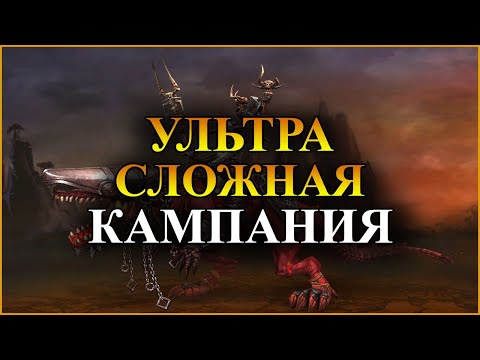 УЛЬТРА
СЛОЖНАЯ
КАМПАНИЯ